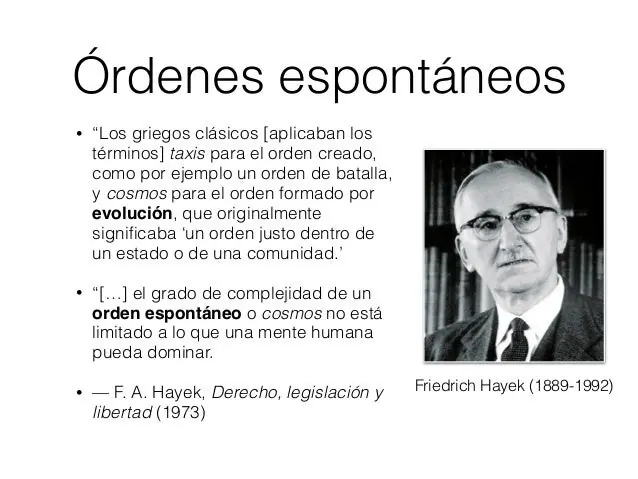 Órdenes espontáneos

• “Los griegos clásicos [aplicaban los términos] taxis para el orden creado, como por ejemplo un orden de batalla, y cosmos para el orden formado por evolución, que originalmente significaba ‘un orden justo dentro de un estado o de una comunidad.’

• “[…] el grado de complejidad de un orden espontáneo o cosmos no está limitado a lo que una mente humana pueda dominar.

• — F. A. Hayek, Derecho, legislación y libertad (1973)

Friedrich Hayek (1889-1992)